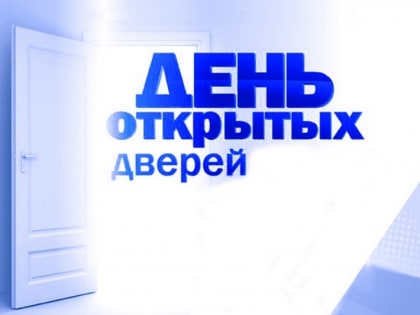 ДЕНЬ
открытых
дверей